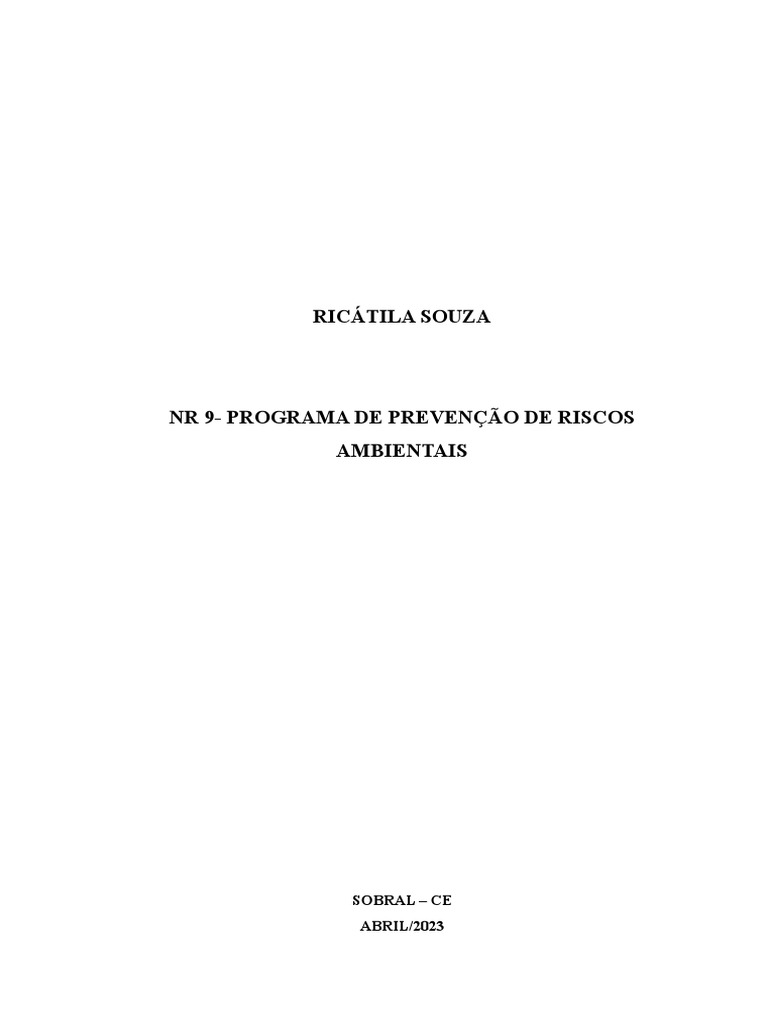 RICÁTILA SOUZA

NR 9- PROGRAMA DE PREVENÇÃO DE RISCOS AMBIENTAIS

SOBRAL – CE
ABRIL/2023